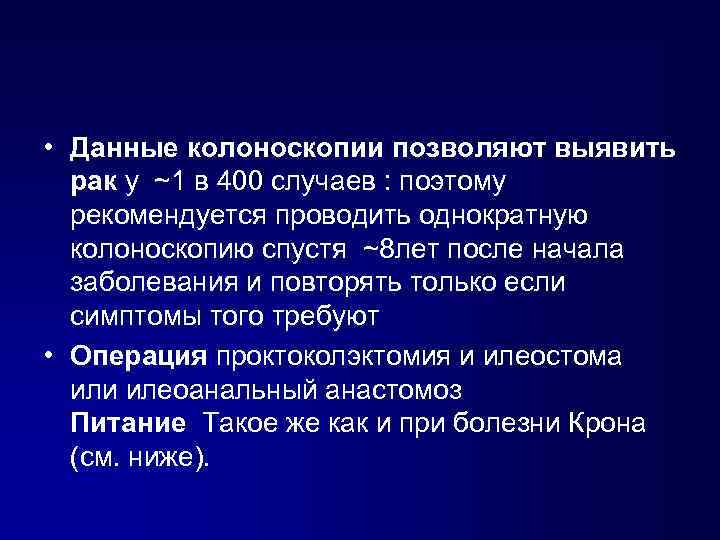 • Данные колоноскопии позволяют выявить рак у ~1 в 400 случаев : поэтому рекомендуется проводить однократную колоноскопию спустя ~8лет после начала заболевания и повторять только если симптомы того требуют

• Операция проктоколэктомия и илеостома или илеоанальный анастомоз
Питание Такое же как и при болезни Крона (см. ниже).